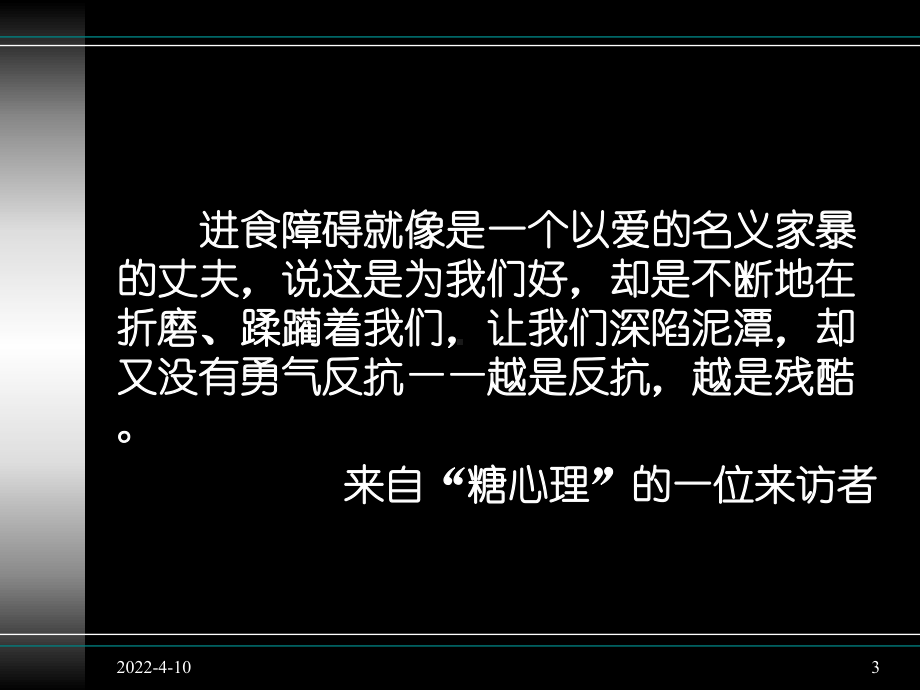 进食障碍就像是一个以爱的名义家暴的丈夫，说这是为我们好，却是不断地在折磨、蹂躏着我们，让我们深陷泥潭，却又没有勇气反抗——越是反抗，越是残酷。

来自“糖心理”的一位来访者

2022-4-10

3